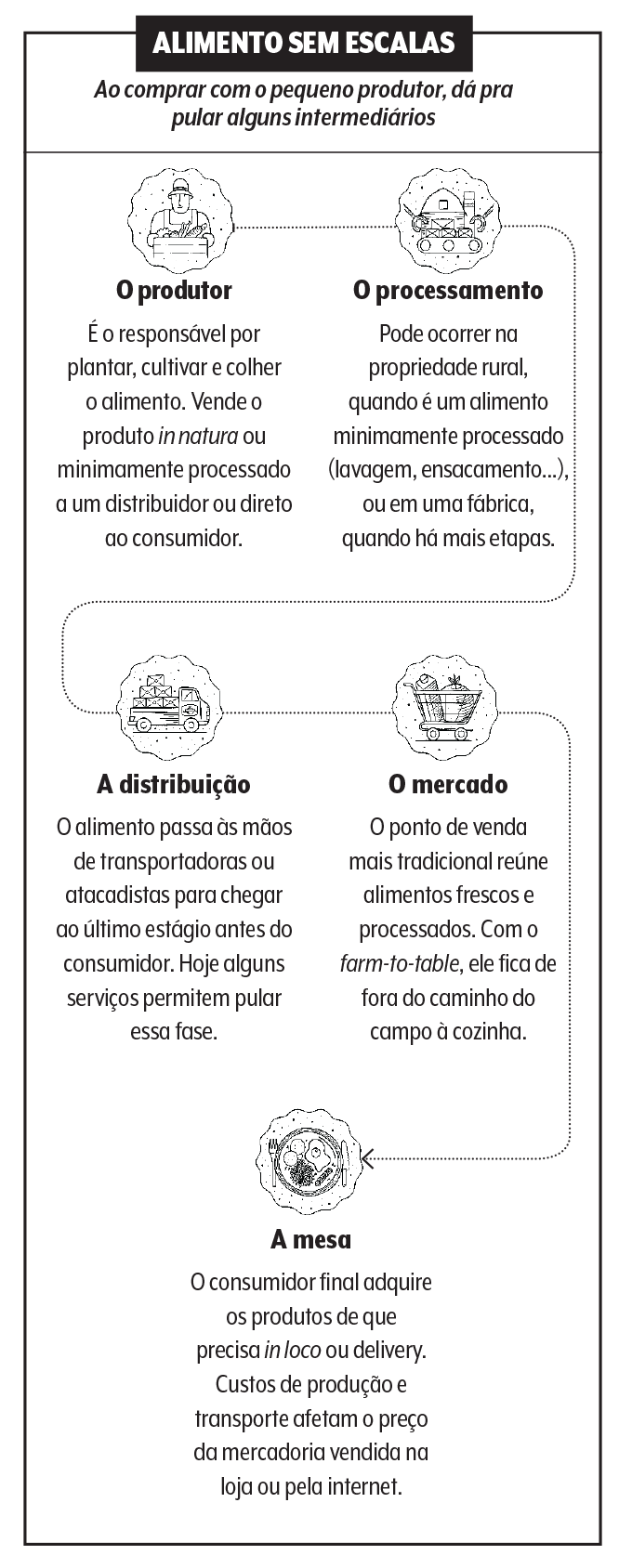 ALIMENTO SEM ESCALAS

Ao comprar com o pequeno produtor, dá pra pular alguns intermediários

O produtor

É o responsável por plantar, cultivar e colher o alimento. Vende o produto in natura ou minimamente processado a um distribuidor ou direto ao consumidor.

O processamento

Pode ocorrer na propriedade rural, quando é um alimento minimamente processado (lavagem, ensacamento...), ou em uma fábrica, quando há mais etapas.

A distribuição

O alimento passa às mãos de transportadoras ou atacadistas para chegar ao último estágio antes do consumidor. Hoje alguns serviços permitem pular essa fase.

O mercado

O ponto de venda mais tradicional reúne alimentos frescos e processados. Com o farm-to-table, ele fica de fora do caminho do campo à cozinha.

A mesa

O consumidor final adquire os produtos de que precisa in loco ou delivery. Custos de produção e transporte afetam o preço da mercadoria vendida na loja ou pela internet.